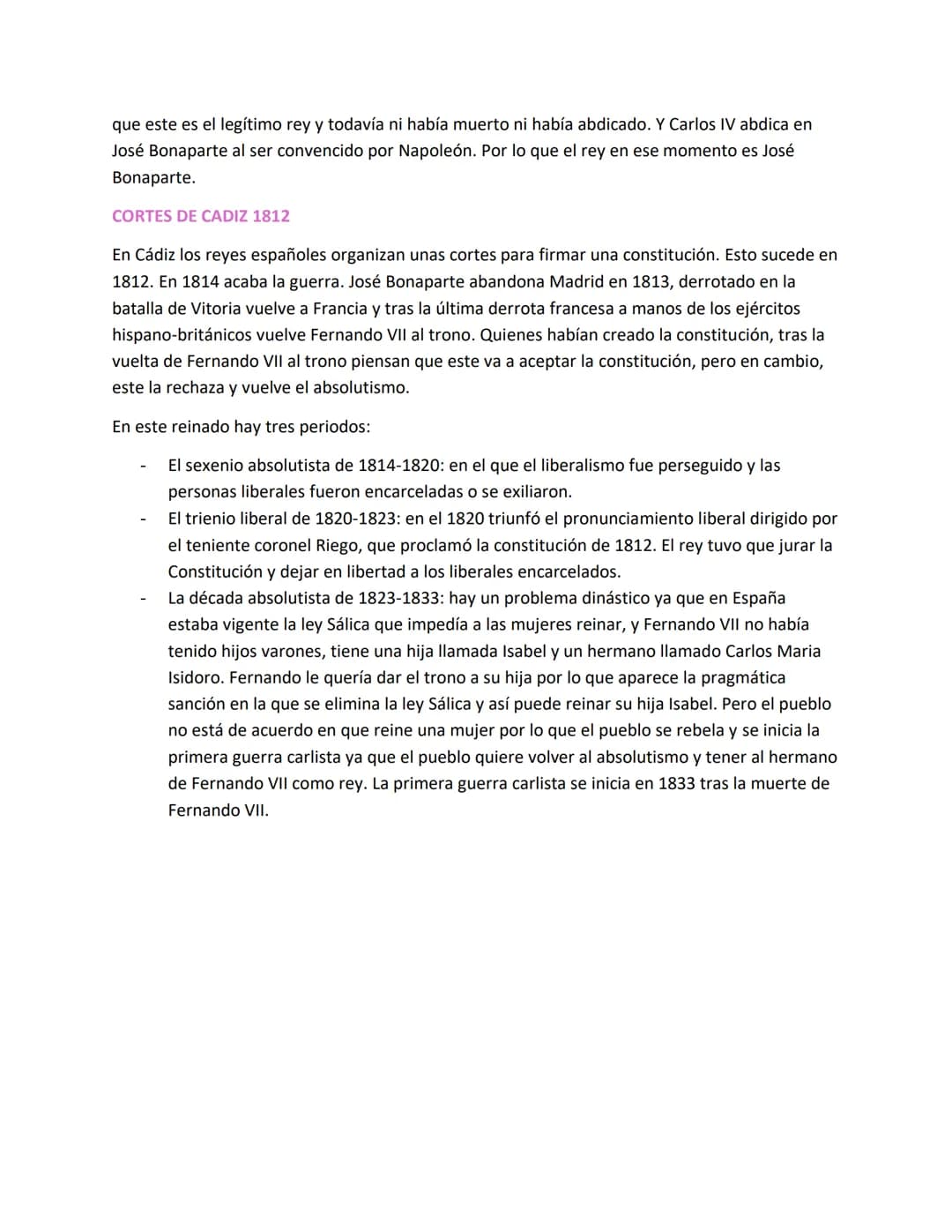 que este es el legítimo rey y todavía ni había muerto ni había abdicado. Y Carlos IV abdica en José Bonaparte al ser convencido por Napoleón. Por lo que el rey en ese momento es José Bonaparte.

CORTES DE CADIZ 1812

En Cádiz los reyes españoles organizan unas cortes para firmar una constitución. Esto sucede en 1812. En 1814 acaba la guerra. José Bonaparte abandona Madrid en 1813, derrotado en la batalla de Vitoria vuelve a Francia y tras la última derrota francesa a manos de los ejércitos hispano-británicos vuelve Fernando VII al trono. Quienes habían creado la constitución, tras la vuelta de Fernando VII al trono piensan que este va a aceptar la constitución, pero en cambio, este la rechaza y vuelve el absolutismo.

En este reinado hay tres periodos:

- El sexenio absolutista de 1814-1820: en el que el liberalismo fue perseguido y las personas liberales fueron encarceladas o se exiliaron.
- El trienio liberal de 1820-1823: en el 1820 triunfó el pronunciamiento liberal dirigido por el teniente coronel Riego, que proclamó la constitución de 1812. El rey tuvo que jurar la Constitución y dejar en libertad a los liberales encarcelados.
- La década absolutista de 1823-1833: hay un problema dinástico ya que en España estaba vigente la ley Sálica que impedía a las mujeres reinar, y Fernando VII no había tenido hijos varones, tiene una hija llamada Isabel y un hermano llamado Carlos Maria Isidoro. Fernando le quería dar el trono a su hija por lo que aparece la pragmática sanción en la que se elimina la ley Sálica y así puede reinar su hija Isabel. Pero el pueblo no está de acuerdo en que reine una mujer por lo que el pueblo se rebela y se inicia la primera guerra carlista ya que el pueblo quiere volver al absolutismo y tener al hermano de Fernando VII como rey. La primera guerra carlista se inicia en 1833 tras la muerte de Fernando VII.